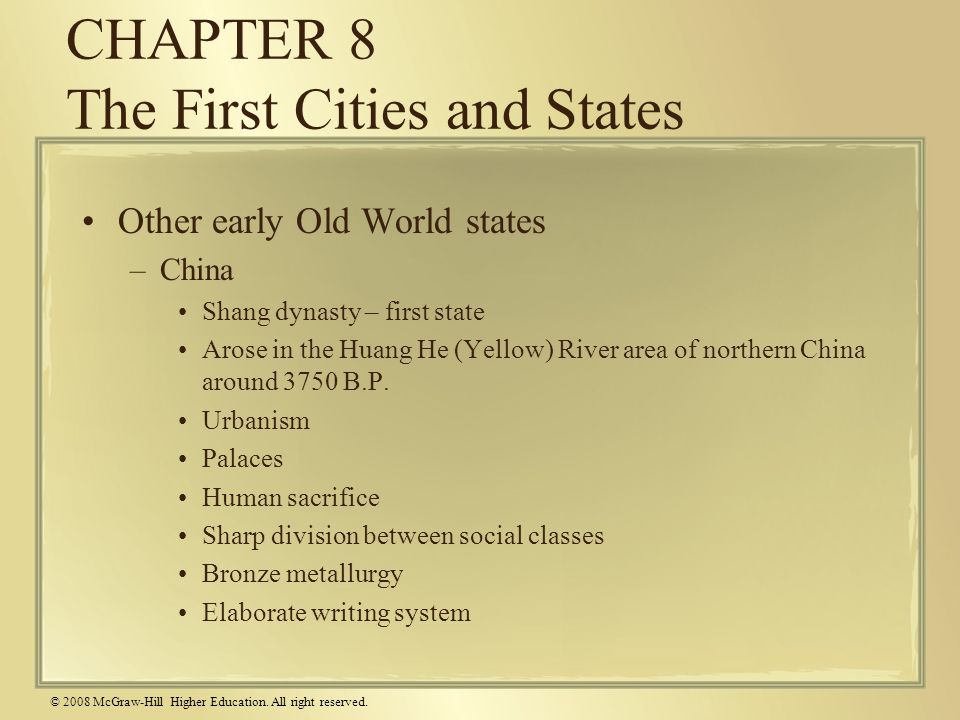 CHAPTER 8
The First Cities and States

• Other early Old World states
– China
• Shang dynasty – first state
• Arose in the Huang He (Yellow) River area of northern China around 3750 B.P.
• Urbanism
• Palaces
• Human sacrifice
• Sharp division between social classes
• Bronze metallurgy
• Elaborate writing system

© 2008 McGraw-Hill Higher Education. All right reserved.